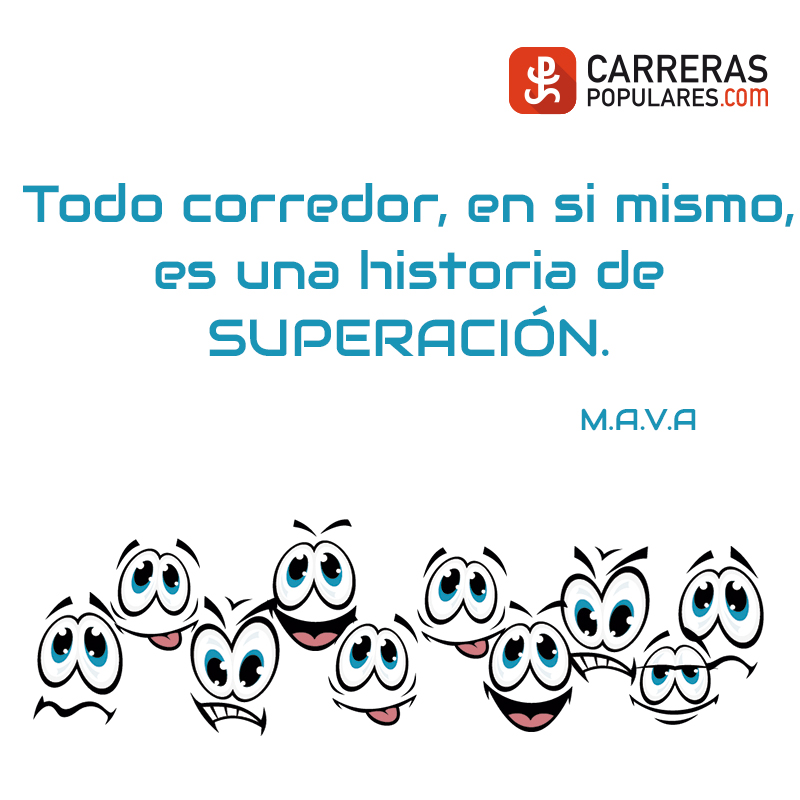 CARRERAS POPULARES.com

Todo corredor, en si mismo, es una historia de SUPERACIÓN.

M.A.V.A